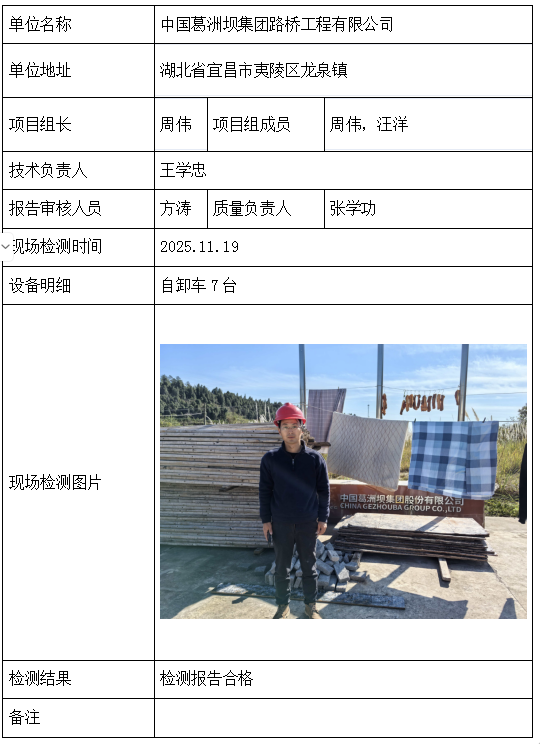 | 单位名称 | 中国葛洲坝集团路桥工程有限公司 | | |
|---|---|---|---|
| 单位地址 | 湖北省宜昌市夷陵区龙泉镇 | | |
| 项目组长 | 周伟 | 项目组成员 | 周伟，汪洋 |
| 技术负责人 | 王学忠 | | |
| 报告审核人员 | 方涛 | 质量负责人 | 张学功 |
| 现场检测时间 | 2025.11.19 | | |
| 设备明细 | 自卸车 7 台 | | |
| 现场检测图片 | 中国葛洲坝集团股份有限公司 CHINA GEZHOUBA GROUP CO.,LTD | | |
| 检测结果 | 检测报告合格 | | |
| 备注 | | | |